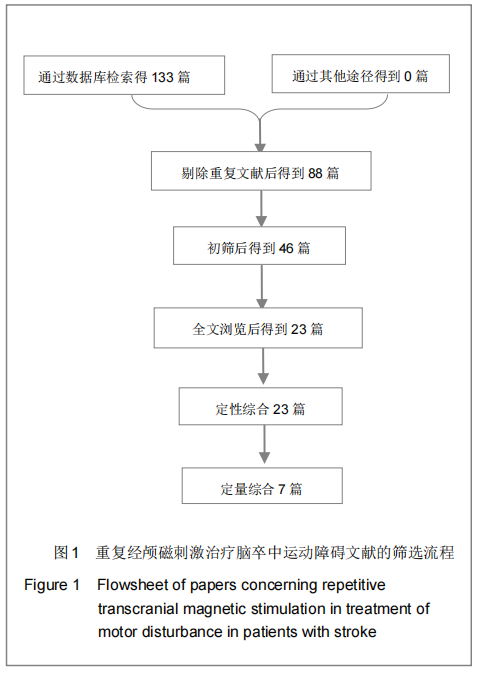 通过数据库检索得 133 篇

通过其他途径得到 0 篇

剔除重复文献后得到 88 篇

初筛后得到 46 篇

全文浏览后得到 23 篇

定性综合 23 篇

定量综合 7 篇

图 1　重复经颅磁刺激治疗脑卒中运动障碍文献的筛选流程

Figure 1　Flowsheet of papers concerning repetitive transcranial magnetic stimulation in treatment of motor disturbance in patients with stroke